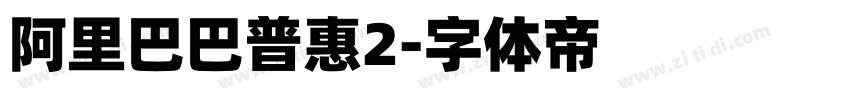 阿里巴巴普惠2-字体帝

www.zi ti di.com